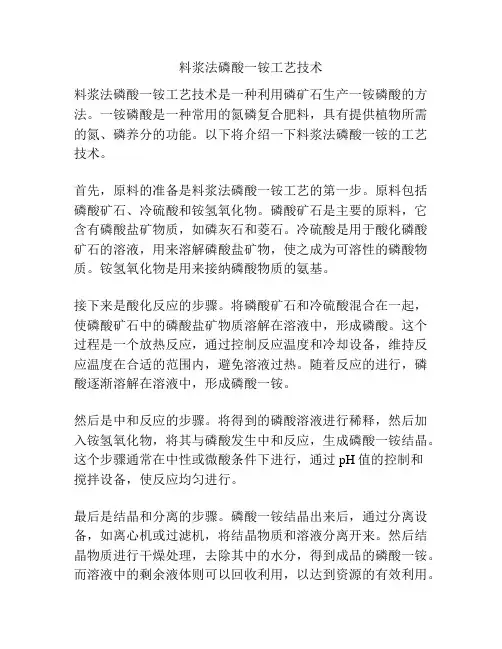 料浆法磷酸一铵工艺技术

料浆法磷酸一铵工艺技术是一种利用磷矿石生产一铵磷酸的方法。一铵磷酸是一种常用的氮磷复合肥料，具有提供植物所需的氮、磷养分的功能。以下将介绍一下料浆法磷酸一铵的工艺技术。

首先，原料的准备是料浆法磷酸一铵工艺的第一步。原料包括磷酸矿石、冷硫酸和铵氢氧化物。磷酸矿石是主要的原料，它含有磷酸盐矿物质，如磷灰石和菱石。冷硫酸是用于酸化磷酸矿石的溶液，用来溶解磷酸盐矿物，使之成为可溶性的磷酸物质。铵氢氧化物是用来接纳磷酸物质的氨基。

接下来是酸化反应的步骤。将磷酸矿石和冷硫酸混合在一起，使磷酸矿石中的磷酸盐矿物质溶解在溶液中，形成磷酸。这个过程是一个放热反应，通过控制反应温度和冷却设备，维持反应温度在合适的范围内，避免溶液过热。随着反应的进行，磷酸逐渐溶解在溶液中，形成磷酸一铵。

然后是中和反应的步骤。将得到的磷酸溶液进行稀释，然后加入铵氢氧化物，将其与磷酸发生中和反应，生成磷酸一铵结晶。这个步骤通常在中性或微酸条件下进行，通过 pH 值的控制和搅拌设备，使反应均匀进行。

最后是结晶和分离的步骤。磷酸一铵结晶出来后，通过分离设备，如离心机或过滤机，将结晶物质和溶液分离开来。然后结晶物质进行干燥处理，去除其中的水分，得到成品的磷酸一铵。而溶液中的剩余液体则可以回收利用，以达到资源的有效利用。